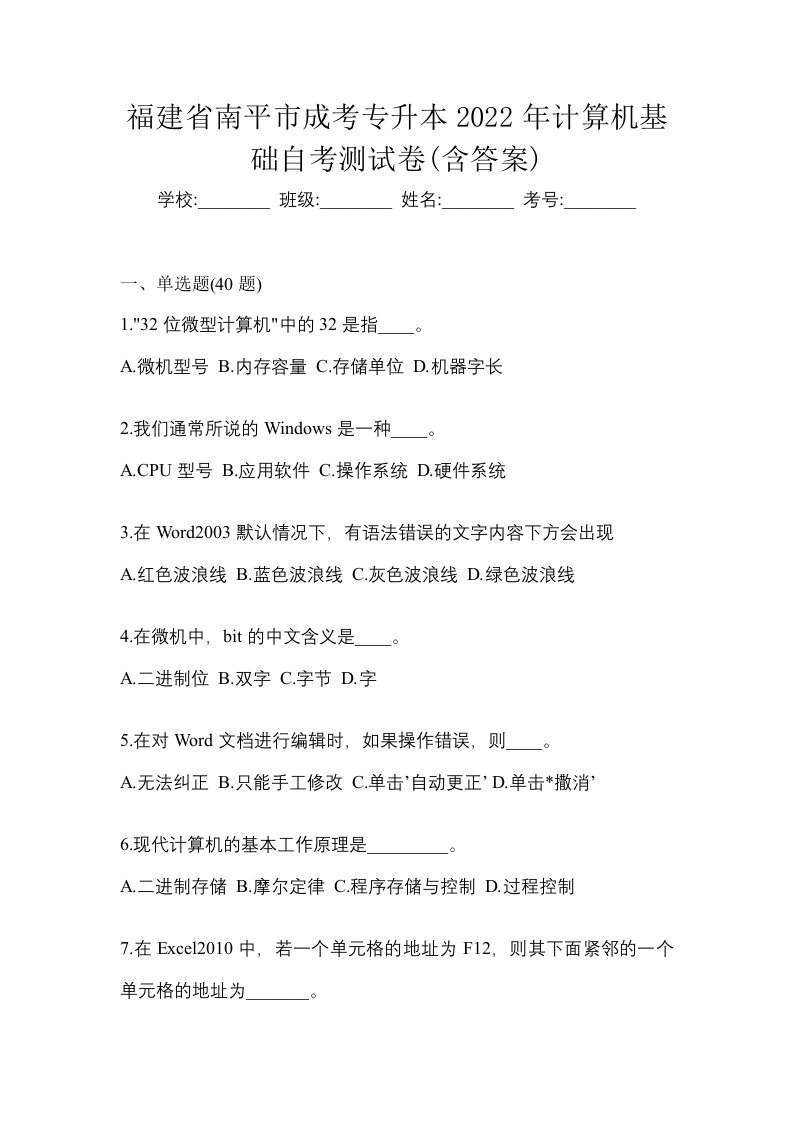 福建省南平市成考专升本 2022 年计算机基础自考测试卷(含答案)

学校:________ 班级:________ 姓名:________ 考号:________

一、单选题(40 题)

1."32 位微型计算机"中的 32 是指____。

A.微机型号 B.内存容量 C.存储单位 D.机器字长

2.我们通常所说的 Windows 是一种____。

A.CPU 型号 B.应用软件 C.操作系统 D.硬件系统

3.在 Word2003 默认情况下，有语法错误的文字内容下方会出现

A.红色波浪线 B.蓝色波浪线 C.灰色波浪线 D.绿色波浪线

4.在微机中，bit 的中文含义是____。

A.二进制位 B.双字 C.字节 D.字

5.在对 Word 文档进行编辑时，如果操作错误，则____。

A.无法纠正 B.只能手工修改 C.单击’自动更正’ D.单击*撤消’

6.现代计算机的基本工作原理是_________。

A.二进制存储 B.摩尔定律 C.程序存储与控制 D.过程控制

7.在 Excel2010 中，若一个单元格的地址为 F12，则其下面紧邻的一个单元格的地址为_______。